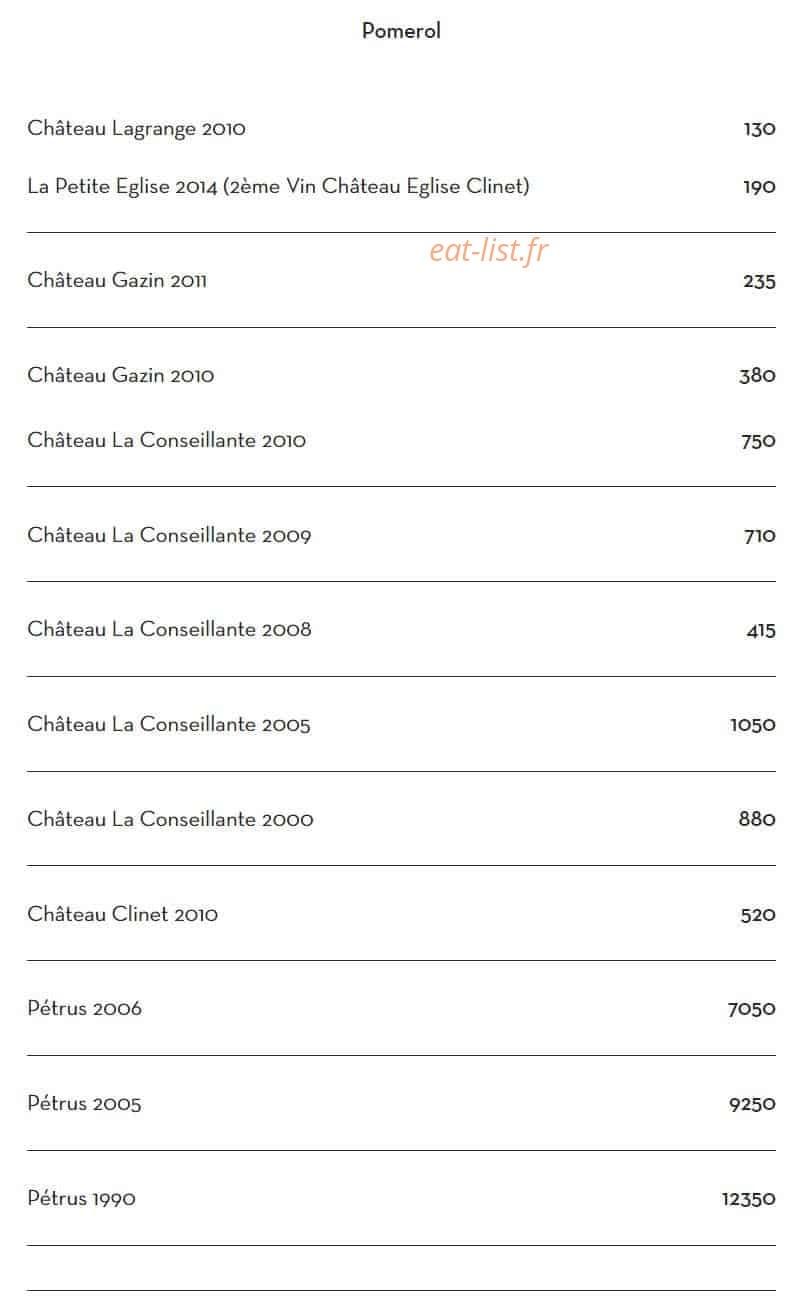 Pomerol

Château Lagrange 2010 130

La Petite Eglise 2014 (2ème Vin Château Eglise Clinet) 190

eat-list.fr

Château Gazin 2011 235

Château Gazin 2010 380

Château La Conseillante 2010 750

Château La Conseillante 2009 710

Château La Conseillante 2008 415

Château La Conseillante 2005 1050

Château La Conseillante 2000 880

Château Clinet 2010 520

Pétrus 2006 7050

Pétrus 2005 9250

Pétrus 1990 12350